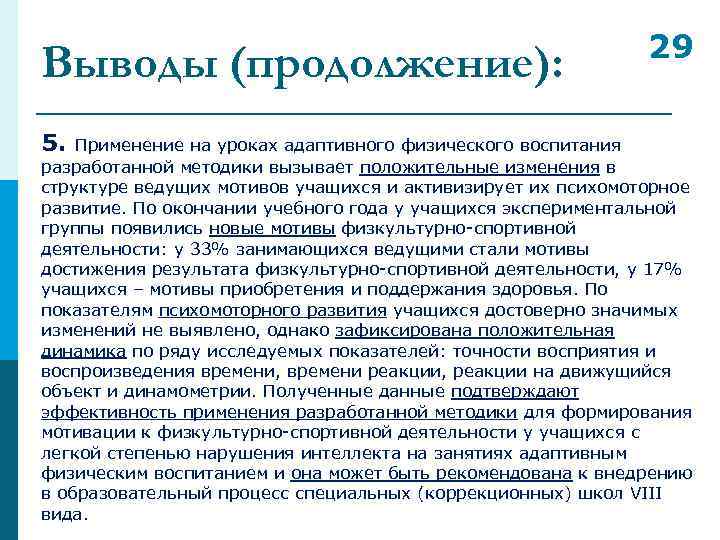 Выводы (продолжение):

29

5. Применение на уроках адаптивного физического воспитания разработанной методики вызывает положительные изменения в структуре ведущих мотивов учащихся и активизирует их психомоторное развитие. По окончании учебного года у учащихся экспериментальной группы появились новые мотивы физкультурно-спортивной деятельности: у 33% занимающихся ведущими стали мотивы достижения результата физкультурно-спортивной деятельности, у 17% учащихся – мотивы приобретения и поддержания здоровья. По показателям психомоторного развития учащихся достоверно значимых изменений не выявлено, однако зафиксирована положительная динамика по ряду исследуемых показателей: точности восприятия и воспроизведения времени, времени реакции, реакции на движущийся объект и динамометрии. Полученные данные подтверждают эффективность применения разработанной методики для формирования мотивации к физкультурно-спортивной деятельности у учащихся с легкой степенью нарушения интеллекта на занятиях адаптивным физическим воспитанием и она может быть рекомендована к внедрению в образовательный процесс специальных (коррекционных) школ VIII вида.